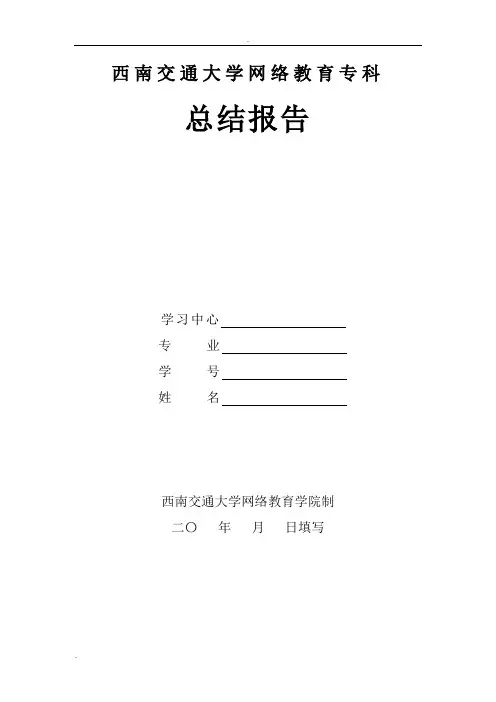 西南交通大学网络教育专科

总结报告

学习中心

专　　业

学　　号

姓　　名

西南交通大学网络教育学院制

二〇　年　月　日填写